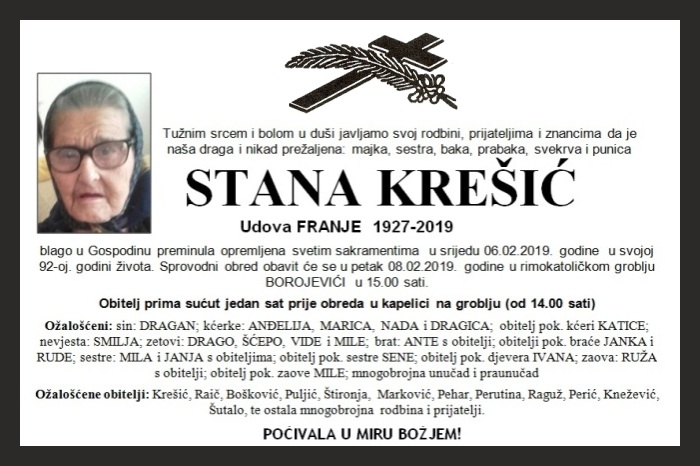 Tužnim srcem i bolom u duši javljamo svoj rodbini, prijateljima i znancima da je naša draga i nikad prežaljena: majka, sestra, baka, prabaka, svekrva i punica

STANA KREŠIĆ

Udova FRANJE 1927-2019

blago u Gospodinu preminula opremljena svetim sakramentima u srijedu 06.02.2019. godine u svojoj 92-oj. godini života. Sprovodni obred obavit će se u petak 08.02.2019. godine u rimokatoličkom groblju BOROJEVIĆI u 15.00 sati.

Obitelj prima sućut jedan sat prije obreda u kapelici na groblju (od 14.00 sati)

Ožalošćeni: sin: DRAGAN; kćerke: ANĐELIJA, MARICA, NADA i DRAGICA; obitelj pok. kćeri KATICE; nevjesta: SMILJA; zetovi: DRAGO, ŠĆEPO, VIDE i MILE; brat: ANTE s obitelji; obitelji pok. braće JANKA i RUDE; sestre: MILA i JANJA s obiteljima; obitelj pok. sestre SENE; obitelj pok. djevera IVANA; zaova: RUŽA s obitelji; obitelj pok. zaove MILE; mnogobrojna unučad i praunučad

Ožalošćene obitelji: Krešić, Raič, Bošković, Puljić, Štironja, Marković, Pehar, Perutina, Raguž, Perić, Knežević, Šutalo, te ostala mnogobrojna rodbina i prijatelji.

POČIVALA U MIRU BOŽJEM!